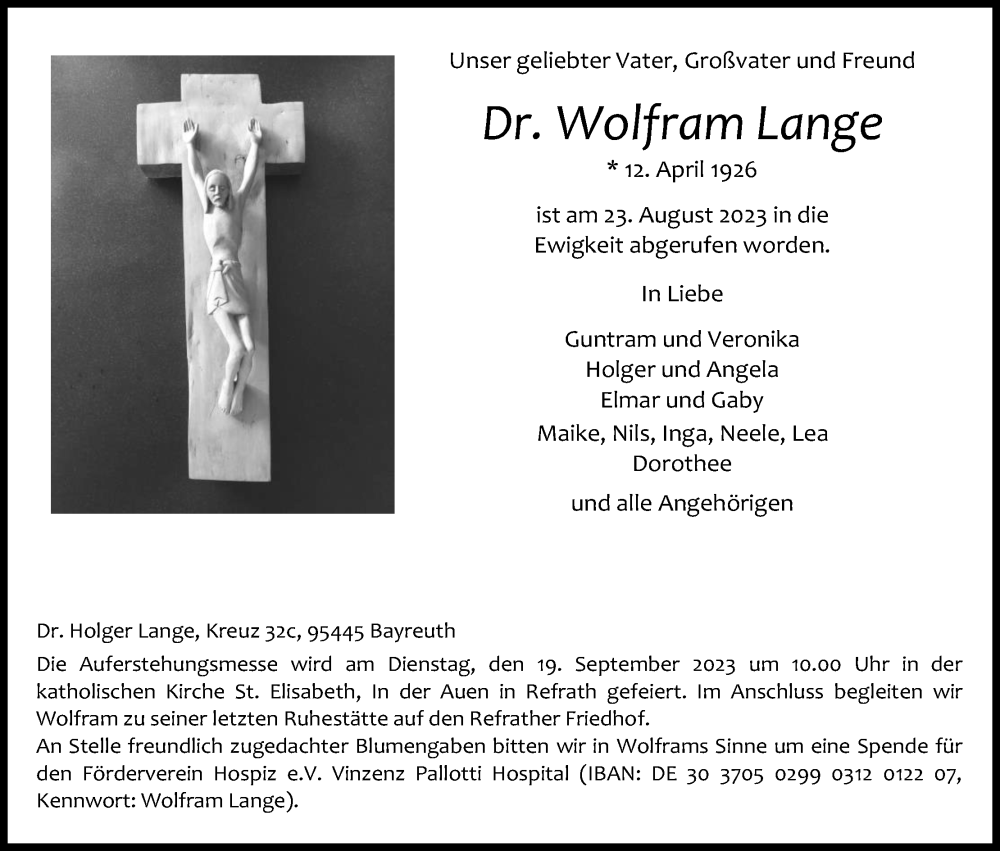 Unser geliebter Vater, Großvater und Freund

Dr. Wolfram Lange

* 12. April 1926

ist am 23. August 2023 in die Ewigkeit abgerufen worden.

In Liebe

Guntram und Veronika
Holger und Angela
Elmar und Gaby
Maike, Nils, Inga, Neele, Lea
Dorothee

und alle Angehörigen

Dr. Holger Lange, Kreuz 32c, 95445 Bayreuth

Die Auferstehungsmesse wird am Dienstag, den 19. September 2023 um 10.00 Uhr in der katholischen Kirche St. Elisabeth, In der Auen in Refrath gefeiert. Im Anschluss begleiten wir Wolfram zu seiner letzten Ruhestätte auf den Refrather Friedhof.
An Stelle freundlich zugedachter Blumengaben bitten wir in Wolframs Sinne um eine Spende für den Förderverein Hospiz e.V. Vinzenz Pallotti Hospital (IBAN: DE 30 3705 0299 0312 0122 07, Kennwort: Wolfram Lange).